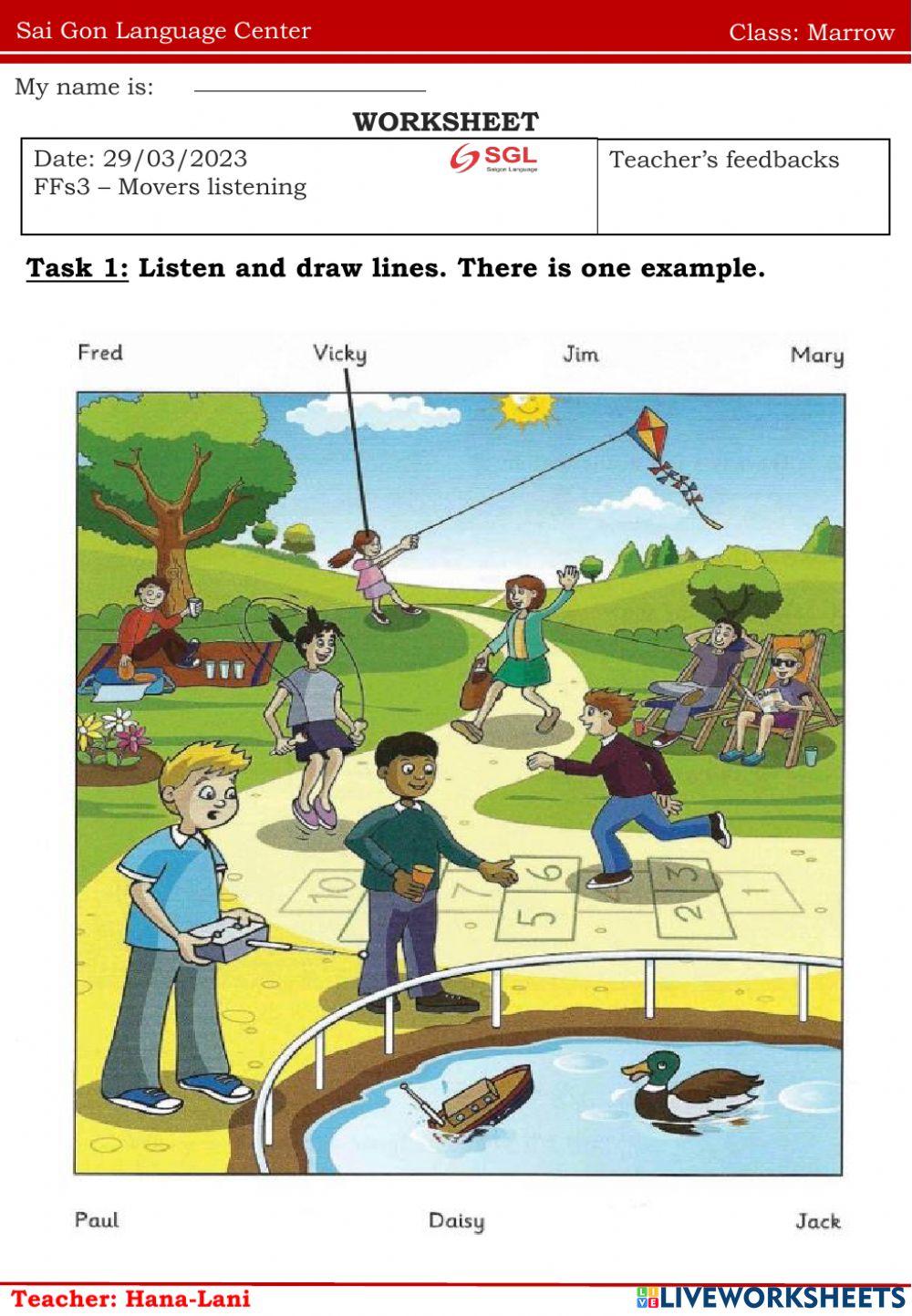 Sai Gon Language Center Class: Marrow

My name is: ____

WORKSHEET

Date: 29/03/2023
FFs3 – Movers listening

SGL
Saigon Language

Teacher's feedbacks

Task 1: Listen and draw lines. There is one example.

Fred Vicky Jim Mary

10 7 6 5 3 2 1

Paul Daisy Jack

Teacher: Hana-Lani

LIVEWORKSHEETS